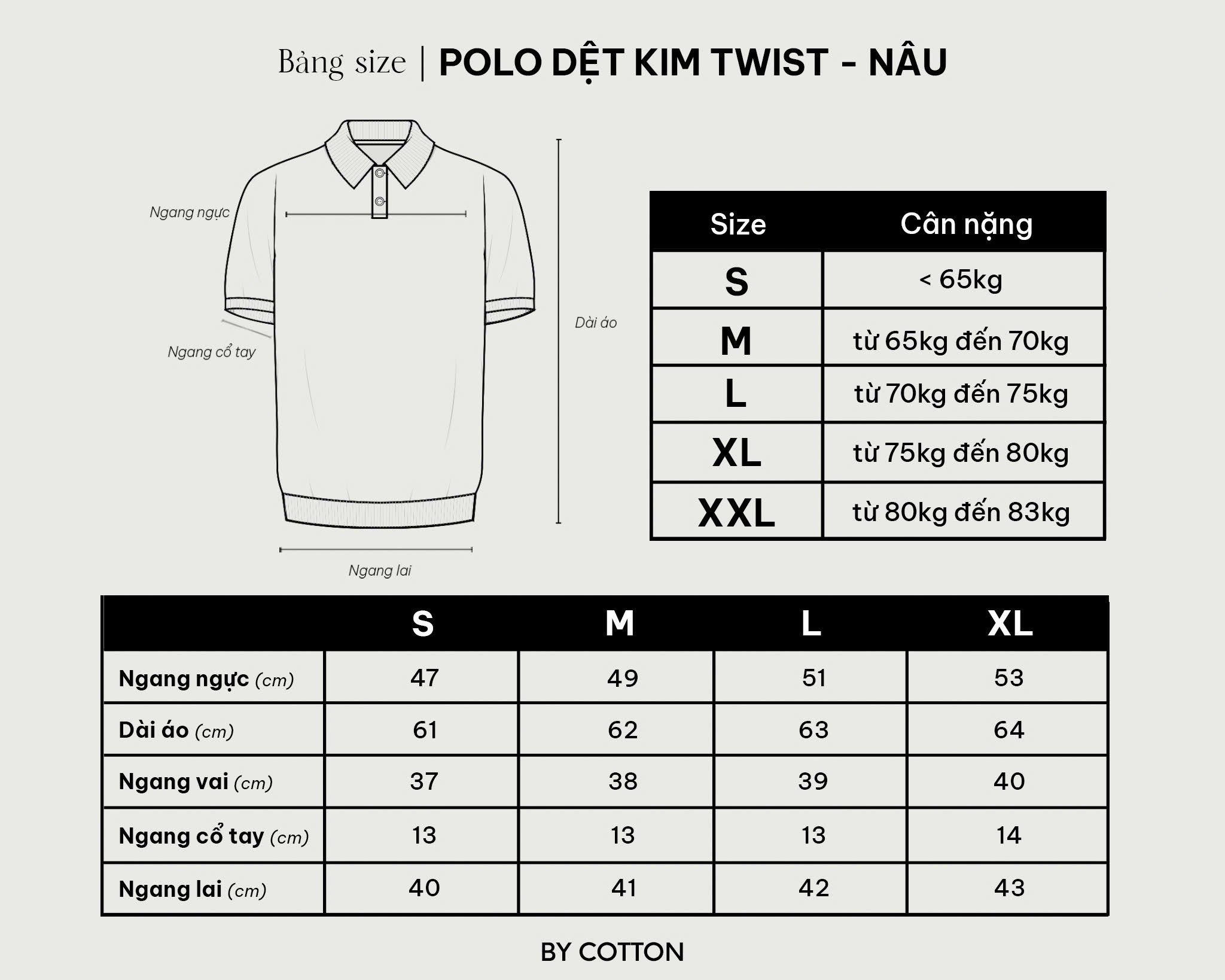 Bảng size | POLO DỆT KIM TWIST - NÂU

Ngang ngực

Ngang cổ tay

Dài áo

Ngang lai

| Size | Cân nặng |
|---|---|
| S | < 65kg |
| M | từ 65kg đến 70kg |
| L | từ 70kg đến 75kg |
| XL | từ 75kg đến 80kg |
| XXL | từ 80kg đến 83kg |

| | S | M | L | XL |
|---|---|---|---|---|
| Ngang ngực (cm) | 47 | 49 | 51 | 53 |
| Dài áo (cm) | 61 | 62 | 63 | 64 |
| Ngang vai (cm) | 37 | 38 | 39 | 40 |
| Ngang cổ tay (cm) | 13 | 13 | 13 | 14 |
| Ngang lai (cm) | 40 | 41 | 42 | 43 |

BY COTTON